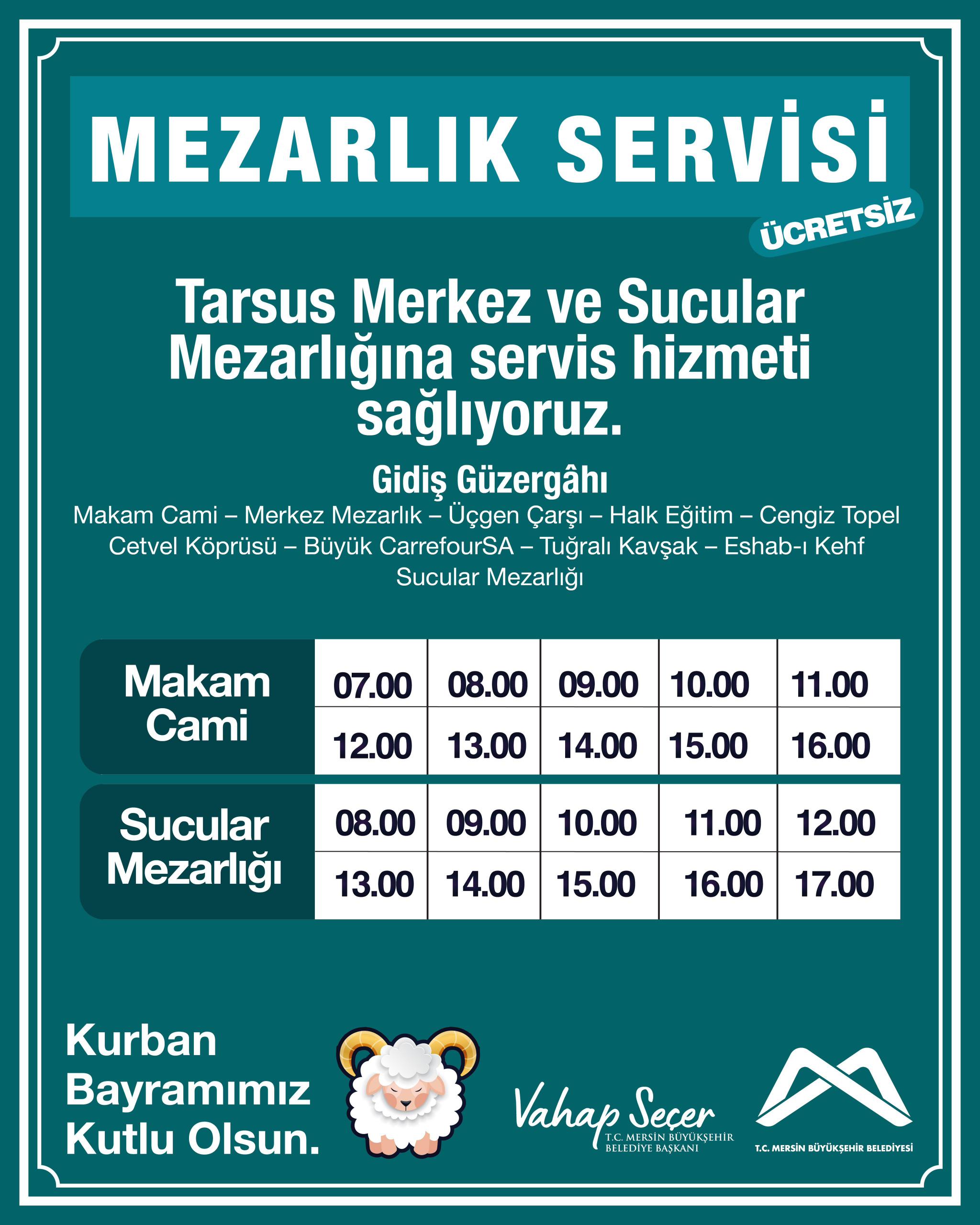 MEZARLIK SERVİSİ

ÜCRETSİZ

Tarsus Merkez ve Sucular Mezarlığına servis hizmeti sağlıyoruz.

Gidiş Güzergâhı

Makam Cami – Merkez Mezarlık – Üçgen Çarşı – Halk Eğitim – Cengiz Topel Cetvel Köprüsü – Büyük CarrefourSA – Tuğralı Kavşak – Eshab-ı Kehf Sucular Mezarlığı

| Makam Cami | 07.00 | 08.00 | 09.00 | 10.00 | 11.00 |
|---|---|---|---|---|---|
| | 12.00 | 13.00 | 14.00 | 15.00 | 16.00 |
| Sucular Mezarlığı | 08.00 | 09.00 | 10.00 | 11.00 | 12.00 |
| | 13.00 | 14.00 | 15.00 | 16.00 | 17.00 |

Kurban Bayramımız Kutlu Olsun.

Vahap Seçer
T.C. MERSİN BÜYÜKŞEHİR BELEDİYE BAŞKANI

T.C. MERSİN BÜYÜKŞEHİR BELEDİYESİ